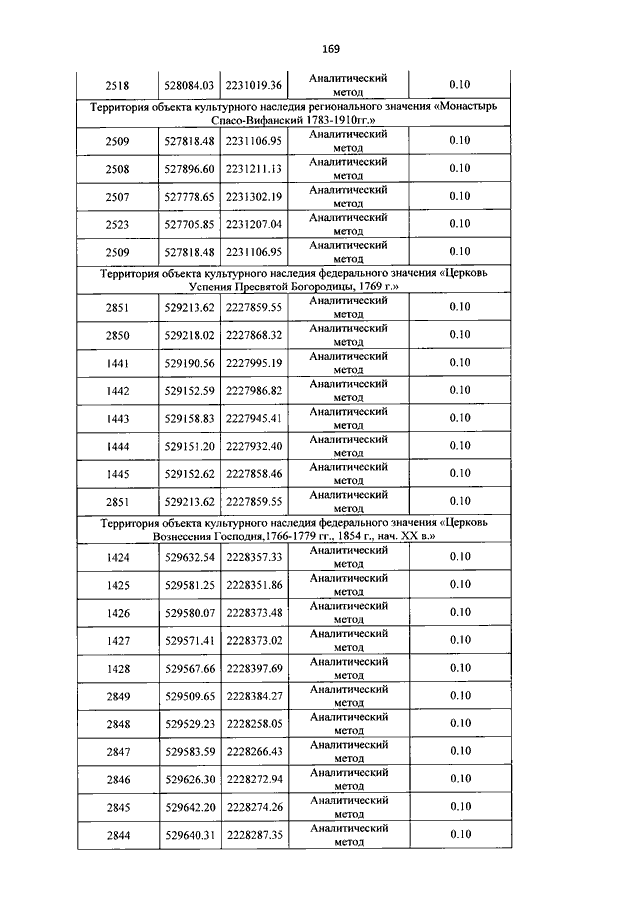 169

| | | | | |
|---|---|---|---|---|
| 2518 | 528084.03 | 2231019.36 | Аналитический метод | 0.10 |
| Территория объекта культурного наследия регионального значения «Монастырь Спасо-Вифанский 1783-1910гг.» | | | | |
| 2509 | 527818.48 | 2231106.95 | Аналитический метод | 0.10 |
| 2508 | 527896.60 | 2231211.13 | Аналитический метод | 0.10 |
| 2507 | 527778.65 | 2231302.19 | Аналитический метод | 0.10 |
| 2523 | 527705.85 | 2231207.04 | Аналитический метод | 0.10 |
| 2509 | 527818.48 | 2231106.95 | Аналитический метод | 0.10 |
| Территория объекта культурного наследия федерального значения «Церковь Успения Пресвятой Богородицы, 1769 г.» | | | | |
| 2851 | 529213.62 | 2227859.55 | Аналитический метод | 0.10 |
| 2850 | 529218.02 | 2227868.32 | Аналитический метод | 0.10 |
| 1441 | 529190.56 | 2227995.19 | Аналитический метод | 0.10 |
| 1442 | 529152.59 | 2227986.82 | Аналитический метод | 0.10 |
| 1443 | 529158.83 | 2227945.41 | Аналитический метод | 0.10 |
| 1444 | 529151.20 | 2227932.40 | Аналитический метод | 0.10 |
| 1445 | 529152.62 | 2227858.46 | Аналитический метод | 0.10 |
| 2851 | 529213.62 | 2227859.55 | Аналитический метод | 0.10 |
| Территория объекта культурного наследия федерального значения «Церковь Вознесения Господня,1766-1779 гг., 1854 г., нач. XX в.» | | | | |
| 1424 | 529632.54 | 2228357.33 | Аналитический метод | 0.10 |
| 1425 | 529581.25 | 2228351.86 | Аналитический метод | 0.10 |
| 1426 | 529580.07 | 2228373.48 | Аналитический метод | 0.10 |
| 1427 | 529571.41 | 2228373.02 | Аналитический метод | 0.10 |
| 1428 | 529567.66 | 2228397.69 | Аналитический метод | 0.10 |
| 2849 | 529509.65 | 2228384.27 | Аналитический метод | 0.10 |
| 2848 | 529529.23 | 2228258.05 | Аналитический метод | 0.10 |
| 2847 | 529583.59 | 2228266.43 | Аналитический метод | 0.10 |
| 2846 | 529626.30 | 2228272.94 | Аналитический метод | 0.10 |
| 2845 | 529642.20 | 2228274.26 | Аналитический метод | 0.10 |
| 2844 | 529640.31 | 2228287.35 | Аналитический метод | 0.10 |